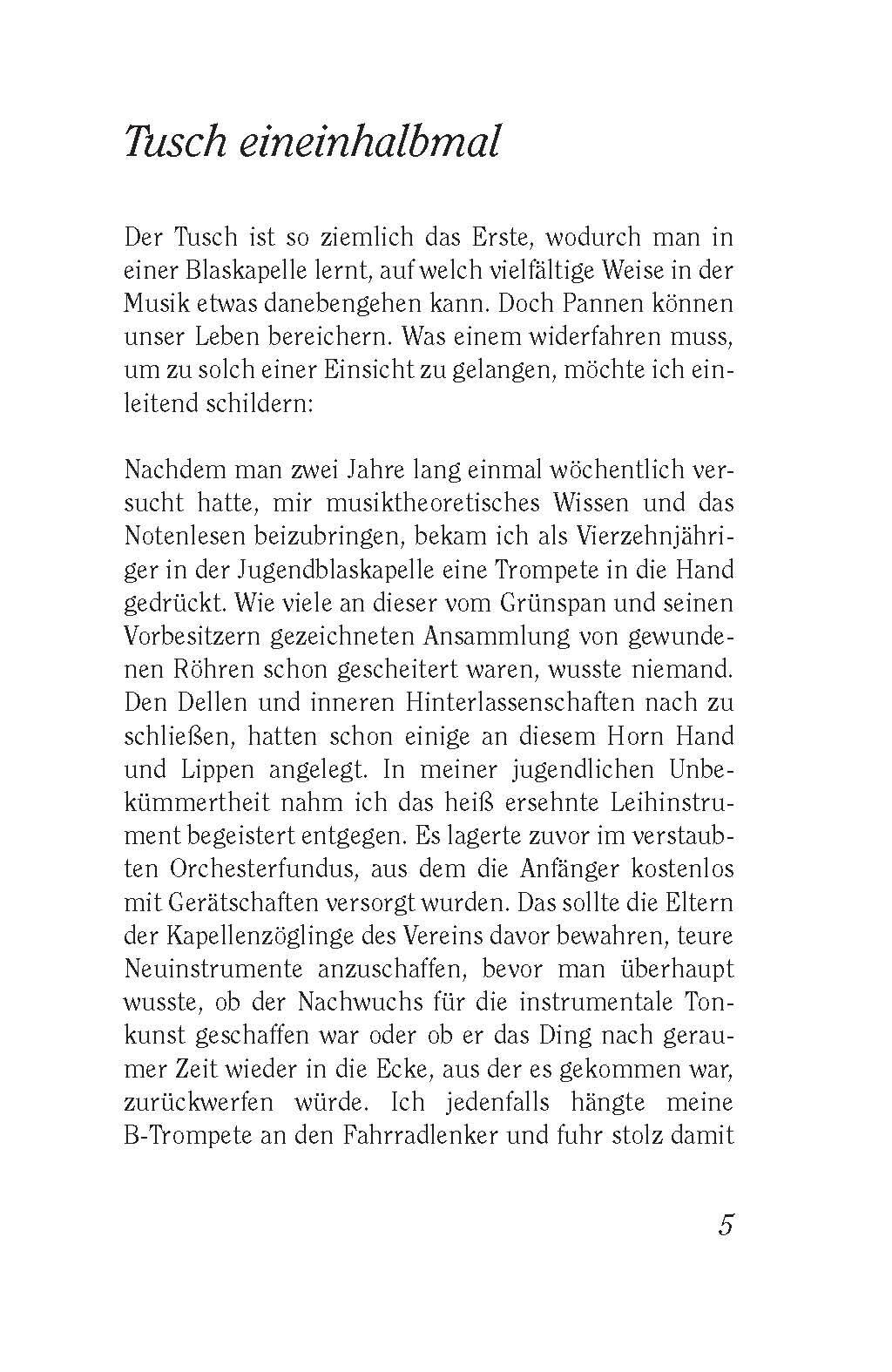 Tusch eineinhalbmal

Der Tusch ist so ziemlich das Erste, wodurch man in einer Blaskapelle lernt, auf welch vielfältige Weise in der Musik etwas danebengehen kann. Doch Pannen können unser Leben bereichern. Was einem widerfahren muss, um zu solch einer Einsicht zu gelangen, möchte ich einleitend schildern:

Nachdem man zwei Jahre lang einmal wöchentlich versucht hatte, mir musiktheoretisches Wissen und das Notenlesen beizubringen, bekam ich als Vierzehnjähriger in der Jugendblaskapelle eine Trompete in die Hand gedrückt. Wie viele an dieser vom Grünspan und seinen Vorbesitzern gezeichneten Ansammlung von gewundenen Röhren schon gescheitert waren, wusste niemand. Den Dellen und inneren Hinterlassenschaften nach zu schließen, hatten schon einige an diesem Horn Hand und Lippen angelegt. In meiner jugendlichen Unbekümmertheit nahm ich das heiß ersehnte Leihinstrument begeistert entgegen. Es lagerte zuvor im verstaubten Orchesterfundus, aus dem die Anfänger kostenlos mit Gerätschaften versorgt wurden. Das sollte die Eltern der Kapellenzöglinge des Vereins davor bewahren, teure Neuinstrumente anzuschaffen, bevor man überhaupt wusste, ob der Nachwuchs für die instrumentale Tonkunst geschaffen war oder ob er das Ding nach geraumer Zeit wieder in die Ecke, aus der es gekommen war, zurückwerfen würde. Ich jedenfalls hängte meine B-Trompete an den Fahrradlenker und fuhr stolz damit

5